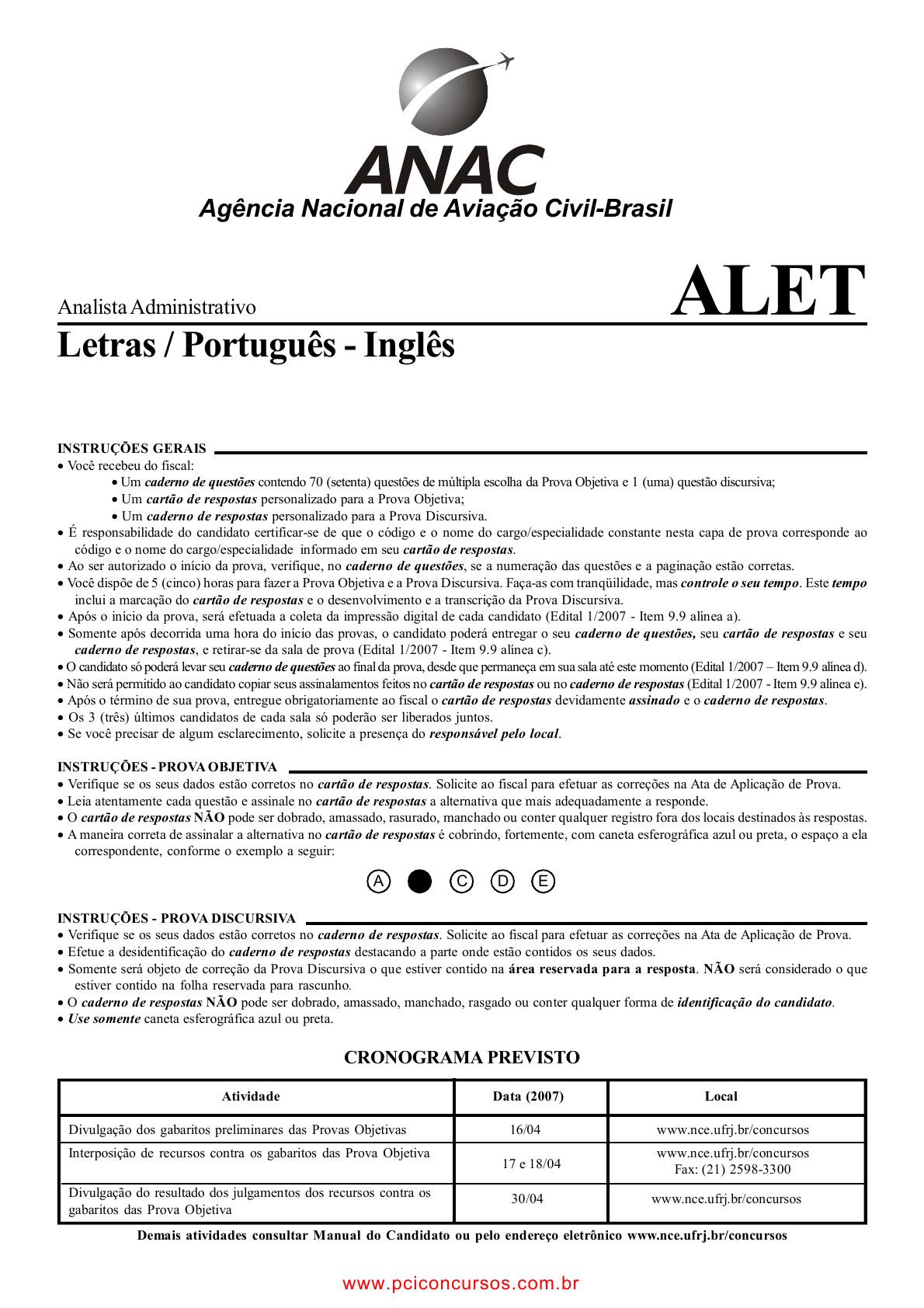 ANAC
Agência Nacional de Aviação Civil-Brasil

Analista Administrativo

ALET

Letras / Português - Inglês

INSTRUÇÕES GERAIS
• Você recebeu do fiscal:
• Um caderno de questões contendo 70 (setenta) questões de múltipla escolha da Prova Objetiva e 1 (uma) questão discursiva;
• Um cartão de respostas personalizado para a Prova Objetiva;
• Um caderno de respostas personalizado para a Prova Discursiva.
• É responsabilidade do candidato certificar-se de que o código e o nome do cargo/especialidade constante nesta capa de prova corresponde ao código e o nome do cargo/especialidade informado em seu cartão de respostas.
• Ao ser autorizado o início da prova, verifique, no caderno de questões, se a numeração das questões e a paginação estão corretas.
• Você dispõe de 5 (cinco) horas para fazer a Prova Objetiva e a Prova Discursiva. Faça-as com tranqüilidade, mas controle o seu tempo. Este tempo inclui a marcação do cartão de respostas e o desenvolvimento e a transcrição da Prova Discursiva.
• Após o início da prova, será efetuada a coleta da impressão digital de cada candidato (Edital 1/2007 - Item 9.9 alínea a).
• Somente após decorrida uma hora do início das provas, o candidato poderá entregar o seu caderno de questões, seu cartão de respostas e seu caderno de respostas, e retirar-se da sala de prova (Edital 1/2007 - Item 9.9 alínea c).
• O candidato só poderá levar seu caderno de questões ao final da prova, desde que permaneça em sua sala até este momento (Edital 1/2007 – Item 9.9 alínea d).
• Não será permitido ao candidato copiar seus assinalamentos feitos no cartão de respostas ou no caderno de respostas (Edital 1/2007 - Item 9.9 alínea e).
• Após o término de sua prova, entregue obrigatoriamente ao fiscal o cartão de respostas devidamente assinado e o caderno de respostas.
• Os 3 (três) últimos candidatos de cada sala só poderão ser liberados juntos.
• Se você precisar de algum esclarecimento, solicite a presença do responsável pelo local.

INSTRUÇÕES - PROVA OBJETIVA
• Verifique se os seus dados estão corretos no cartão de respostas. Solicite ao fiscal para efetuar as correções na Ata de Aplicação de Prova.
• Leia atentamente cada questão e assinale no cartão de respostas a alternativa que mais adequadamente a responde.
• O cartão de respostas NÃO pode ser dobrado, amassado, rasurado, manchado ou conter qualquer registro fora dos locais destinados às respostas.
• A maneira correta de assinalar a alternativa no cartão de respostas é cobrindo, fortemente, com caneta esferográfica azul ou preta, o espaço a ela correspondente, conforme o exemplo a seguir:

A C D E

INSTRUÇÕES - PROVA DISCURSIVA
• Verifique se os seus dados estão corretos no caderno de respostas. Solicite ao fiscal para efetuar as correções na Ata de Aplicação de Prova.
• Efetue a desidentificação do caderno de respostas destacando a parte onde estão contidos os seus dados.
• Somente será objeto de correção da Prova Discursiva o que estiver contido na área reservada para a resposta. NÃO será considerado o que estiver contido na folha reservada para rascunho.
• O caderno de respostas NÃO pode ser dobrado, amassado, manchado, rasgado ou conter qualquer forma de identificação do candidato.
• Use somente caneta esferográfica azul ou preta.

CRONOGRAMA PREVISTO

| Atividade | Data (2007) | Local |
|---|---|---|
| Divulgação dos gabaritos preliminares das Provas Objetivas | 16/04 | www.nce.ufrj.br/concursos |
| Interposição de recursos contra os gabaritos das Prova Objetiva | 17 e 18/04 | www.nce.ufrj.br/concursos Fax: (21) 2598-3300 |
| Divulgação do resultado dos julgamentos dos recursos contra os gabaritos das Prova Objetiva | 30/04 | www.nce.ufrj.br/concursos |

Demais atividades consultar Manual do Candidato ou pelo endereço eletrônico www.nce.ufrj.br/concursos

www.pciconcursos.com.br